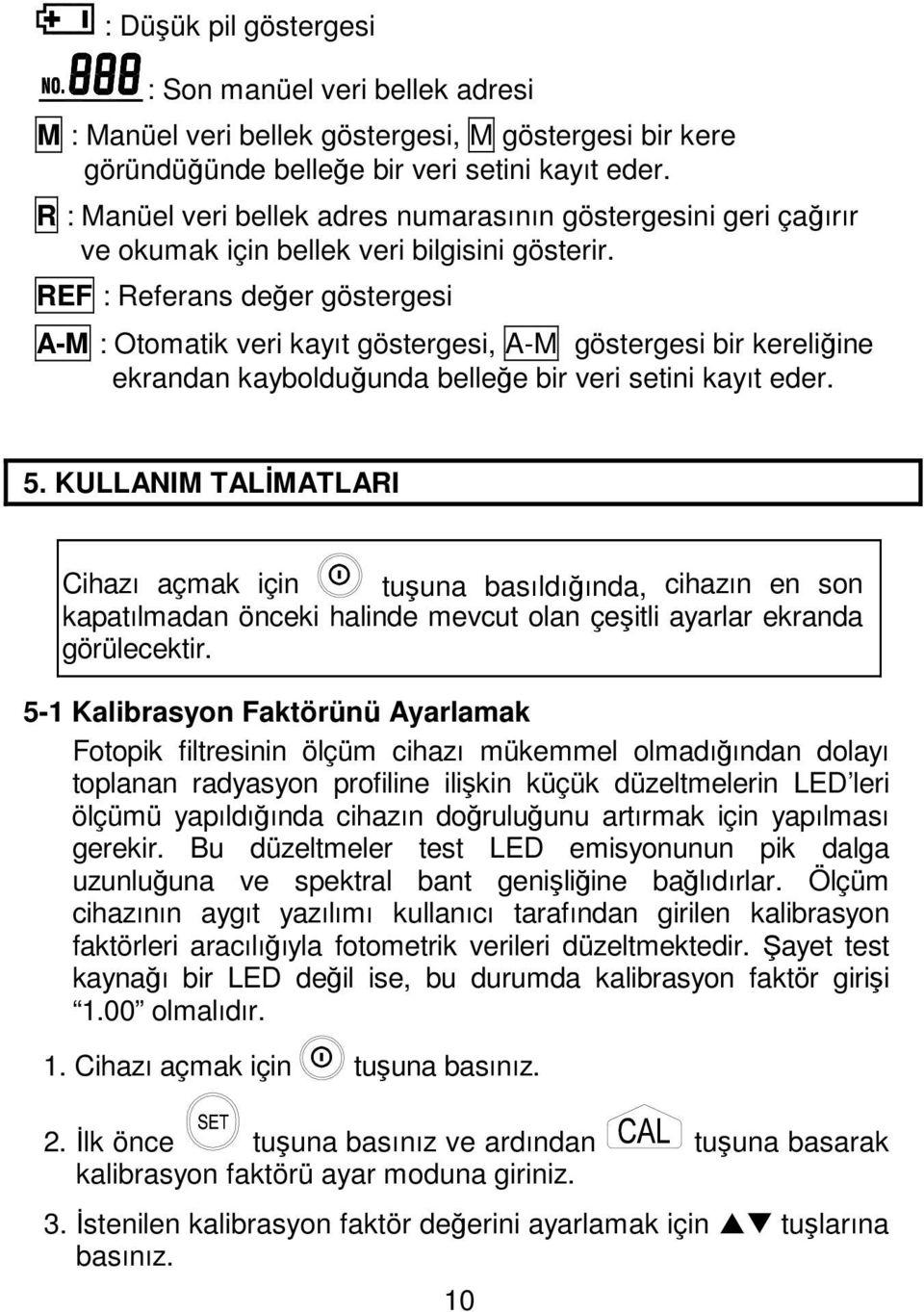 : Düşük pil göstergesi

NO. 888 : Son manüel veri bellek adresi

M : Manüel veri bellek göstergesi, M göstergesi bir kere göründüğünde belleğe bir veri setini kayıt eder.

R : Manüel veri bellek adres numarasının göstergesini geri çağırır ve okumak için bellek veri bilgisini gösterir.

REF : Referans değer göstergesi

A-M : Otomatik veri kayıt göstergesi, A-M göstergesi bir kereliğine ekrandan kaybolduğunda belleğe bir veri setini kayıt eder.

5. KULLANIM TALİMATLARI

Cihazı açmak için tuşuna basıldığında, cihazın en son kapatılmadan önceki halinde mevcut olan çeşitli ayarlar ekranda görülecektir.

5-1 Kalibrasyon Faktörünü Ayarlamak

Fotopik filtresinin ölçüm cihazı mükemmel olmadığından dolayı toplanan radyasyon profiline ilişkin küçük düzeltmelerin LED'leri ölçümü yapıldığında cihazın doğruluğunu artırmak için yapılması gerekir. Bu düzeltmeler test LED emisyonunun pik dalga uzunluğuna ve spektral bant genişliğine bağlıdırlar. Ölçüm cihazının aygıt yazılımı kullanıcı tarafından girilen kalibrasyon faktörleri aracılığıyla fotometrik verileri düzeltmektedir. Şayet test kaynağı bir LED değil ise, bu durumda kalibrasyon faktör girişi "1.00" olmalıdır.

1. Cihazı açmak için tuşuna basınız.

2. İlk önce SET tuşuna basınız ve ardından CAL tuşuna basarak kalibrasyon faktörü ayar moduna giriniz.

3. İstenilen kalibrasyon faktör değerini ayarlamak için ▲▼ tuşlarına basınız.

10